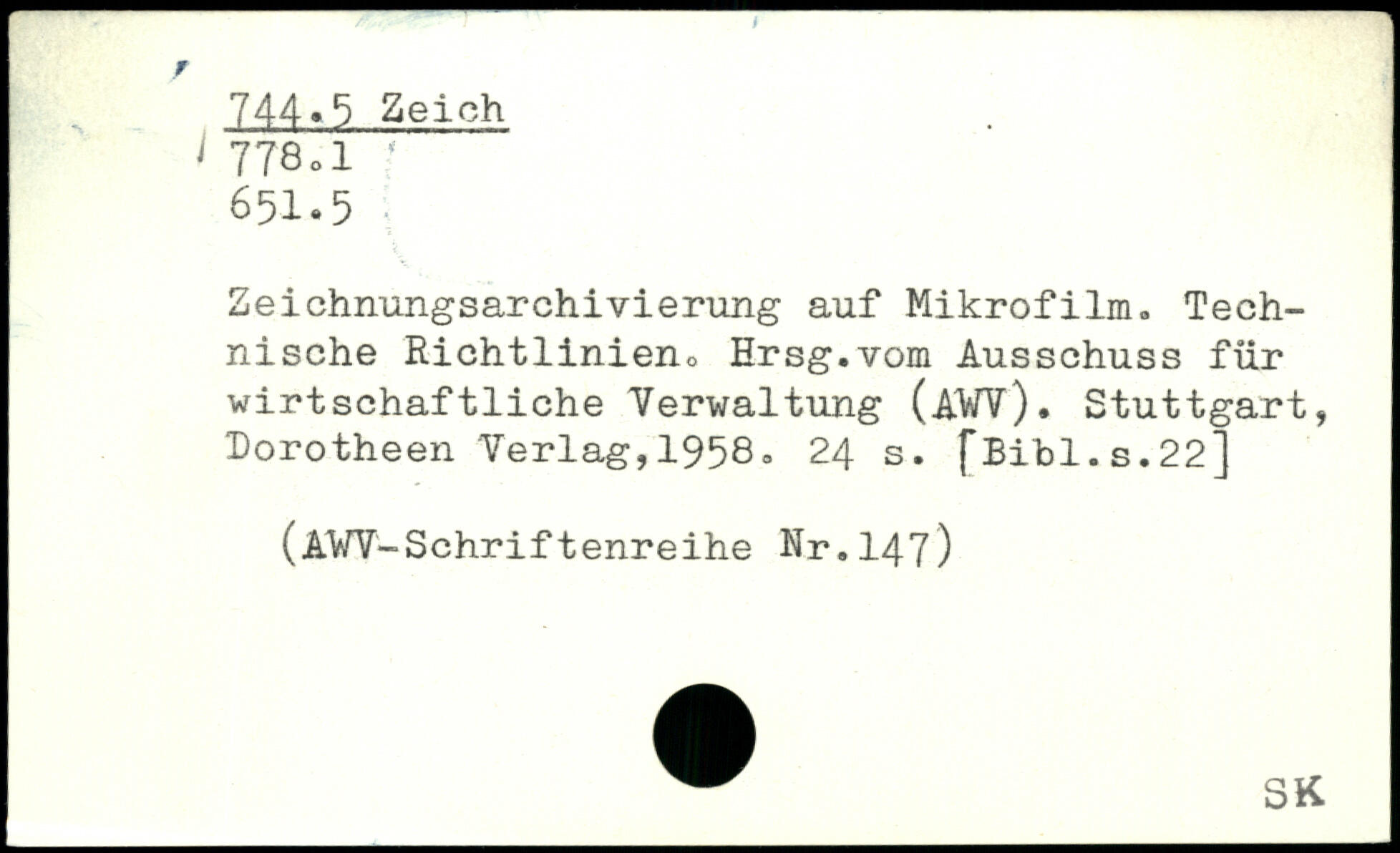 744.5 Zeich
778.1
651.5

Zeichnungsarchivierung auf Mikrofilm. Technische Richtlinien. Hrsg.vom Ausschuss für wirtschaftliche Verwaltung (AWV). Stuttgart, Dorotheen Verlag,1958. 24 s. [Bibl.s.22]

(AWV-Schriftenreihe Nr.147)

SK